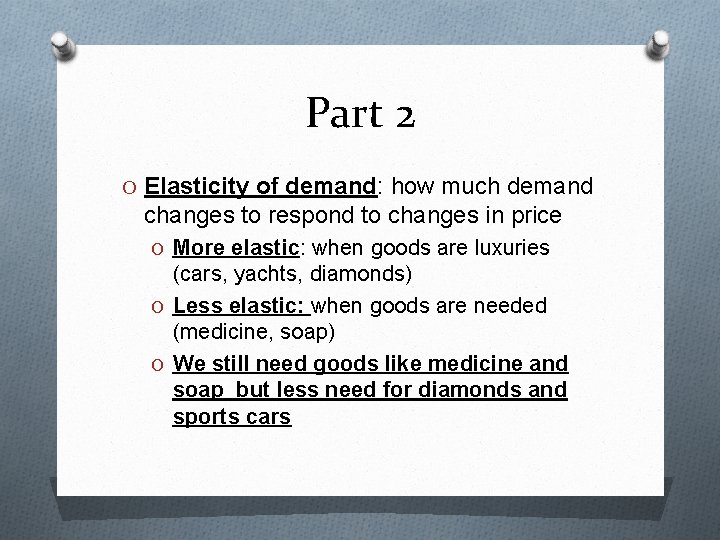 Part 2

O Elasticity of demand: how much demand changes to respond to changes in price

O More elastic: when goods are luxuries (cars, yachts, diamonds)

O Less elastic: when goods are needed (medicine, soap)

O We still need goods like medicine and soap but less need for diamonds and sports cars